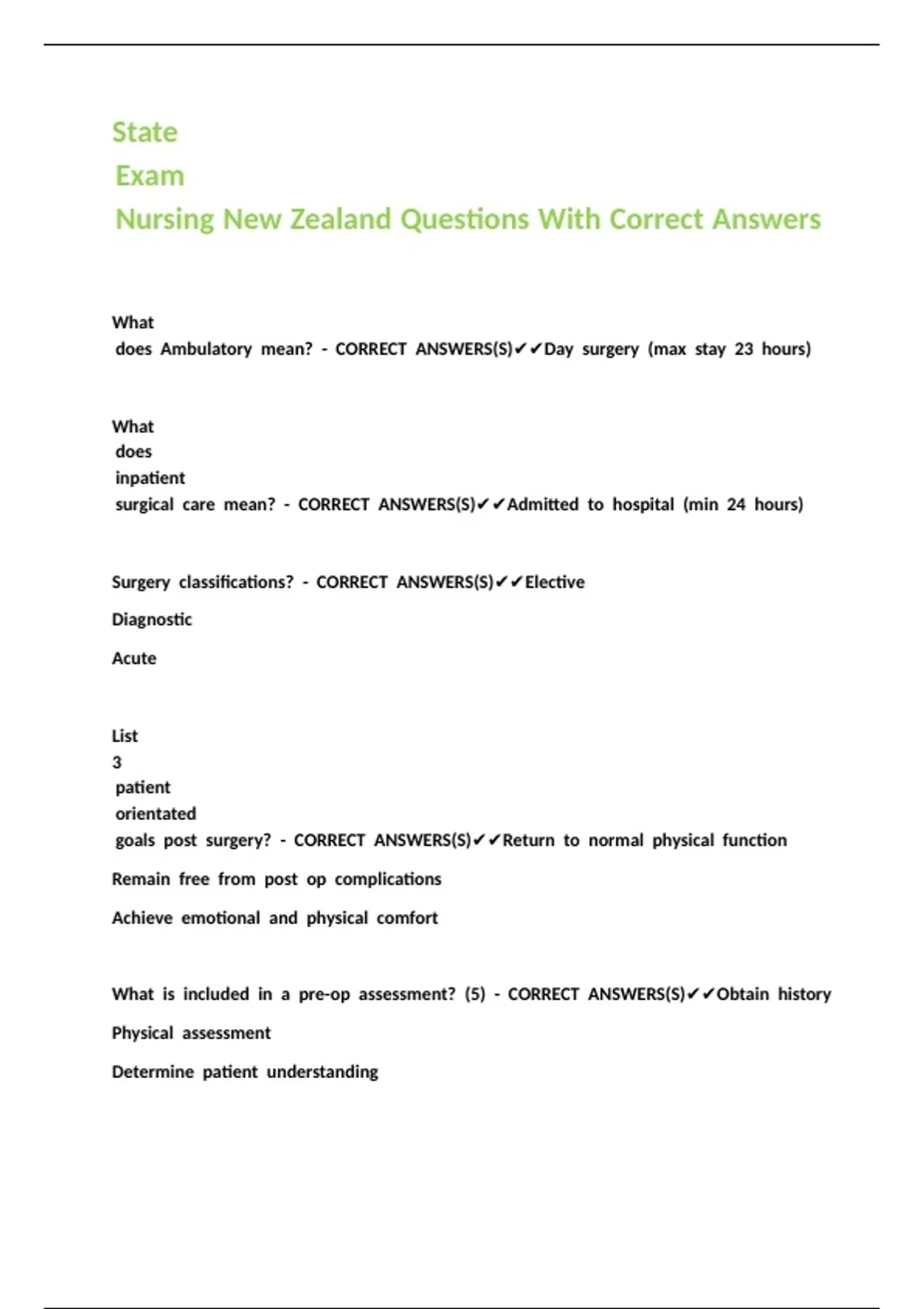 State
Exam
Nursing New Zealand Questions With Correct Answers

What does Ambulatory mean? - CORRECT ANSWERS(S)✔✔Day surgery (max stay 23 hours)

What does inpatient surgical care mean? - CORRECT ANSWERS(S)✔✔Admitted to hospital (min 24 hours)

Surgery classifications? - CORRECT ANSWERS(S)✔✔Elective

Diagnostic

Acute

List 3 patient orientated goals post surgery? - CORRECT ANSWERS(S)✔✔Return to normal physical function

Remain free from post op complications

Achieve emotional and physical comfort

What is included in a pre-op assessment? (5) - CORRECT ANSWERS(S)✔✔Obtain history

Physical assessment

Determine patient understanding